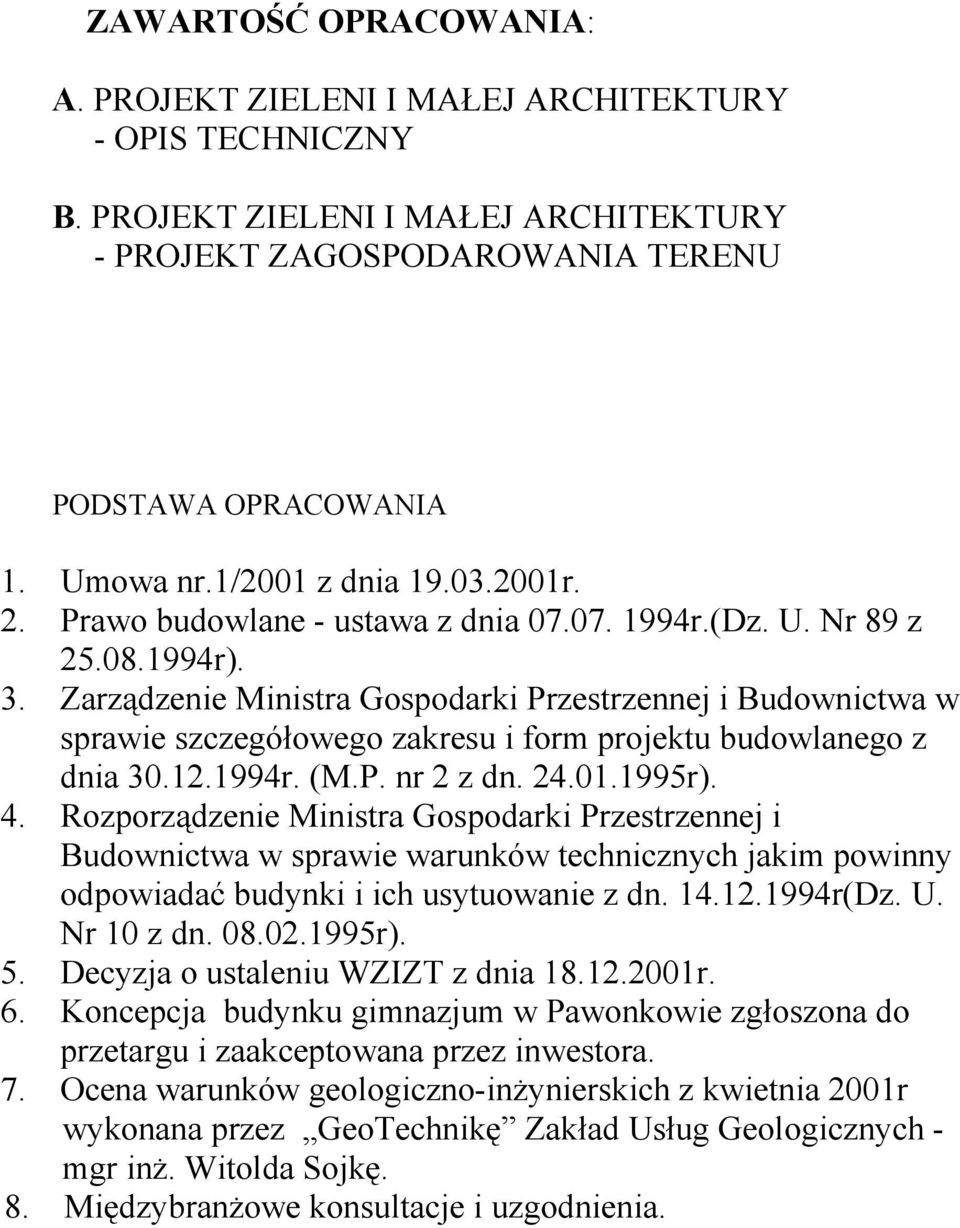 ZAWARTOŚĆ OPRACOWANIA:

A. PROJEKT ZIELENI I MAŁEJ ARCHITEKTURY - OPIS TECHNICZNY

B. PROJEKT ZIELENI I MAŁEJ ARCHITEKTURY - PROJEKT ZAGOSPODAROWANIA TERENU

PODSTAWA OPRACOWANIA

1. Umowa nr.1/2001 z dnia 19.03.2001r.
2. Prawo budowlane - ustawa z dnia 07.07. 1994r.(Dz. U. Nr 89 z 25.08.1994r).
3. Zarządzenie Ministra Gospodarki Przestrzennej i Budownictwa w sprawie szczegółowego zakresu i form projektu budowlanego z dnia 30.12.1994r. (M.P. nr 2 z dn. 24.01.1995r).
4. Rozporządzenie Ministra Gospodarki Przestrzennej i Budownictwa w sprawie warunków technicznych jakim powinny odpowiadać budynki i ich usytuowanie z dn. 14.12.1994r(Dz. U. Nr 10 z dn. 08.02.1995r).
5. Decyzja o ustaleniu WZIZT z dnia 18.12.2001r.
6. Koncepcja budynku gimnazjum w Pawonkowie zgłoszona do przetargu i zaakceptowana przez inwestora.
7. Ocena warunków geologiczno-inżynierskich z kwietnia 2001r wykonana przez „GeoTechnikę” Zakład Usług Geologicznych - mgr inż. Witolda Sojkę.
8. Międzybranżowe konsultacje i uzgodnienia.